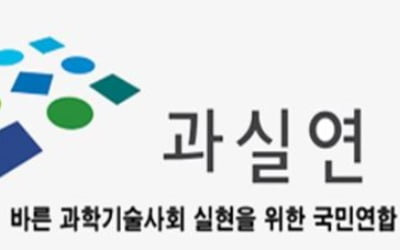 과실연

바른 과학기술사회 실현을 위한 국민연합